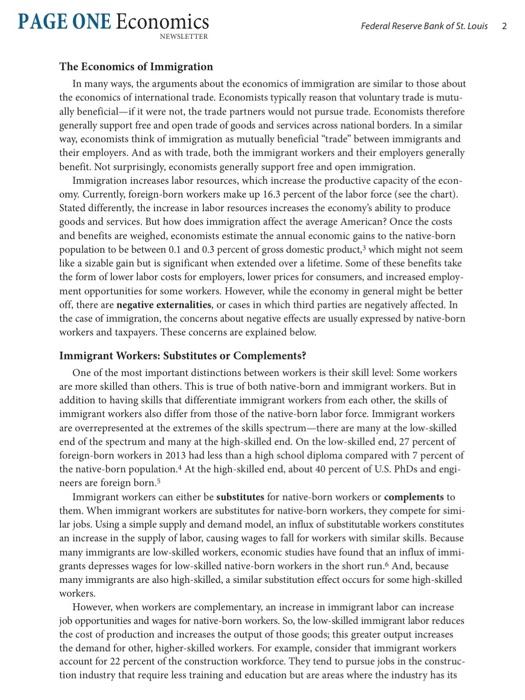 PAGE ONE Economics
NEWSLETTER

Federal Reserve Bank of St. Louis 2

The Economics of Immigration

In many ways, the arguments about the economics of immigration are similar to those about the economics of international trade. Economists typically reason that voluntary trade is mutually beneficial—if it were not, the trade partners would not pursue trade. Economists therefore generally support free and open trade of goods and services across national borders. In a similar way, economists think of immigration as mutually beneficial "trade" between immigrants and their employers. And as with trade, both the immigrant workers and their employers generally benefit. Not surprisingly, economists generally support free and open immigration.

Immigration increases labor resources, which increase the productive capacity of the economy. Currently, foreign-born workers make up 16.3 percent of the labor force (see the chart). Stated differently, the increase in labor resources increases the economy's ability to produce goods and services. But how does immigration affect the average American? Once the costs and benefits are weighed, economists estimate the annual economic gains to the native-born population to be between 0.1 and 0.3 percent of gross domestic product,$^3$ which might not seem like a sizable gain but is significant when extended over a lifetime. Some of these benefits take the form of lower labor costs for employers, lower prices for consumers, and increased employment opportunities for some workers. However, while the economy in general might be better off, there are negative externalities, or cases in which third parties are negatively affected. In the case of immigration, the concerns about negative effects are usually expressed by native-born workers and taxpayers. These concerns are explained below.

Immigrant Workers: Substitutes or Complements?

One of the most important distinctions between workers is their skill level: Some workers are more skilled than others. This is true of both native-born and immigrant workers. But in addition to having skills that differentiate immigrant workers from each other, the skills of immigrant workers also differ from those of the native-born labor force. Immigrant workers are overrepresented at the extremes of the skills spectrum—there are many at the low-skilled end of the spectrum and many at the high-skilled end. On the low-skilled end, 27 percent of foreign-born workers in 2013 had less than a high school diploma compared with 7 percent of the native-born population.$^4$ At the high-skilled end, about 40 percent of U.S. PhDs and engineers are foreign born.$^5$

Immigrant workers can either be substitutes for native-born workers or complements to them. When immigrant workers are substitutes for native-born workers, they compete for similar jobs. Using a simple supply and demand model, an influx of substitutable workers constitutes an increase in the supply of labor, causing wages to fall for workers with similar skills. Because many immigrants are low-skilled workers, economic studies have found that an influx of immigrants depresses wages for low-skilled native-born workers in the short run.$^6$ And, because many immigrants are also high-skilled, a similar substitution effect occurs for some high-skilled workers.

However, when workers are complementary, an increase in immigrant labor can increase job opportunities and wages for native-born workers. So, the low-skilled immigrant labor reduces the cost of production and increases the output of those goods; this greater output increases the demand for other, higher-skilled workers. For example, consider that immigrant workers account for 22 percent of the construction workforce. They tend to pursue jobs in the construction industry that require less training and education but are areas where the industry has its